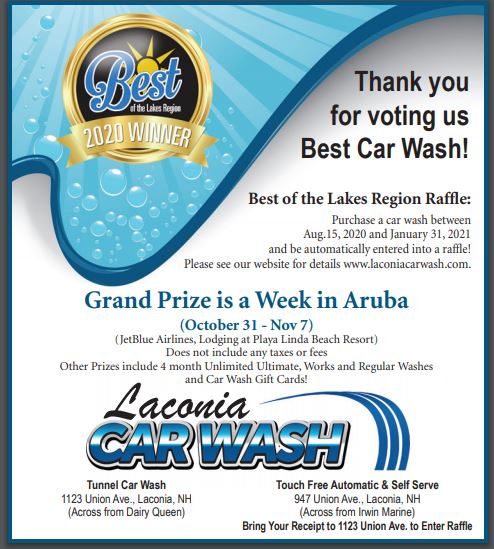 Best
of the Lakes Region
2020 WINNER

Thank you
for voting us
Best Car Wash!

Best of the Lakes Region Raffle:

Purchase a car wash between
Aug.15, 2020 and January 31, 2021
and be automatically entered into a raffle!
Please see our website for details www.laconiacarwash.com.

Grand Prize is a Week in Aruba

(October 31 - Nov 7)
(JetBlue Airlines, Lodging at Playa Linda Beach Resort)
Does not include any taxes or fees
Other Prizes include 4 month Unlimited Ultimate, Works and Regular Washes
and Car Wash Gift Cards!

Laconia
CAR WASH

Tunnel Car Wash
1123 Union Ave., Laconia, NH
(Across from Dairy Queen)

Touch Free Automatic & Self Serve
947 Union Ave., Laconia, NH
(Across from Irwin Marine)
Bring Your Receipt to 1123 Union Ave. to Enter Raffle